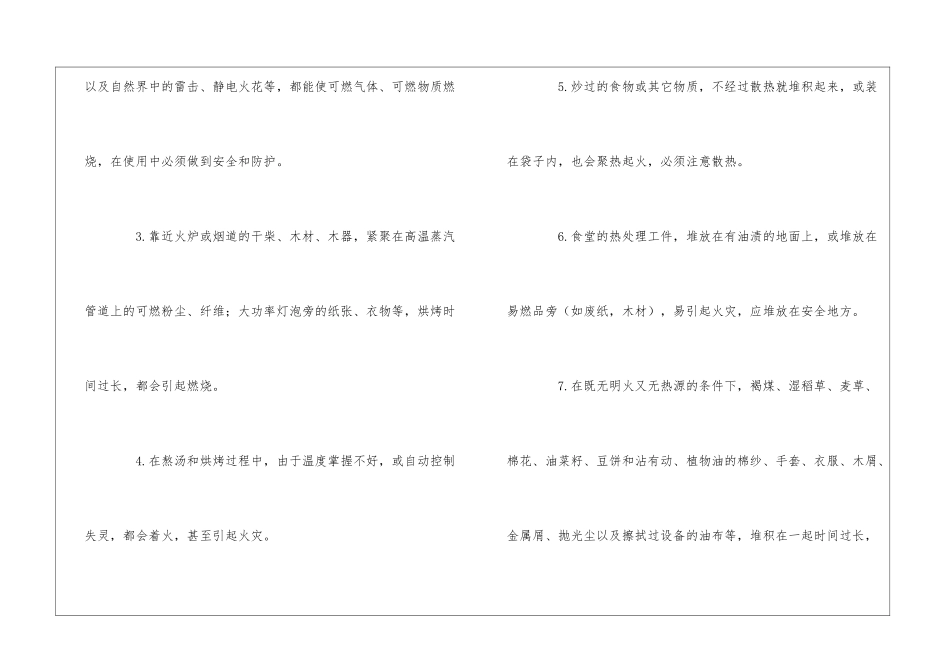 以及自然界中的雷击、静电火花等，都能使可燃气体、可燃物质燃烧，在使用中必须做到安全和防护。

3.靠近火炉或烟道的干柴、木材、木器，紧聚在高温蒸汽管道上的可燃粉尘、纤维；大功率灯泡旁的纸张、衣物等，烘烤时间过长，都会引起燃烧。

4.在熬汤和烘烤过程中，由于温度掌握不好，或自动控制失灵，都会着火，甚至引起火灾。

5.炒过的食物或其它物质，不经过散热就堆积起来，或装在袋子内，也会聚热起火，必须注意散热。

6.食堂的热处理工件，堆放在有油渍的地面上，或堆放在易燃品旁（如废纸，木材），易引起火灾，应堆放在安全地方。

7.在既无明火又无热源的条件下，褐煤、湿稻草、麦草、棉花、油菜籽、豆饼和沾有动、植物油的棉纱、手套、衣服、木屑、金属屑、抛光尘以及擦拭过设备的油布等，堆积在一起时间过长，